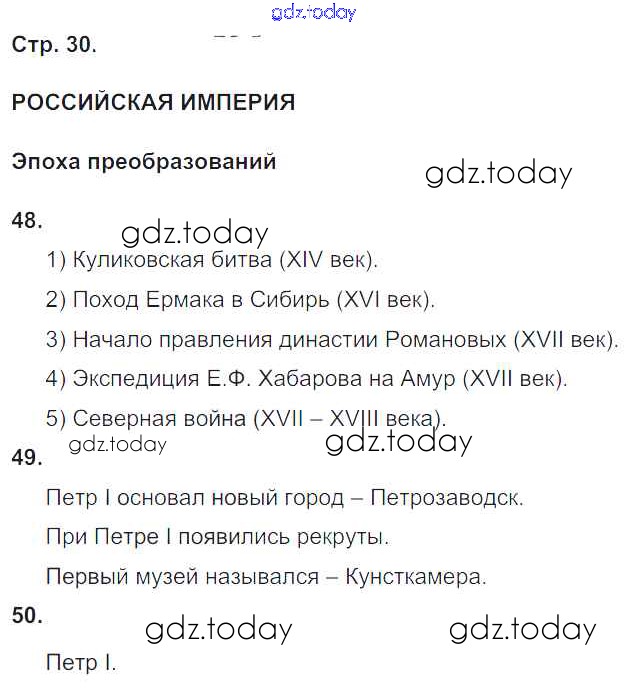 gdz.today

Стр. 30.

РОССИЙСКАЯ ИМПЕРИЯ

Эпоха преобразований

gdz.today

48.

gdz.today

1) Куликовская битва (XIV век).

2) Поход Ермака в Сибирь (XVI век).

3) Начало правления династии Романовых (XVII век).

4) Экспедиция Е.Ф. Хабарова на Амур (XVII век).

5) Северная война (XVII – XVIII века).

gdz.today

gdz.today

49.

Петр I основал новый город – Петрозаводск.

При Петре I появились рекруты.

Первый музей назывался – Кунсткамера.

50.

gdz.today

gdz.today

Петр I.